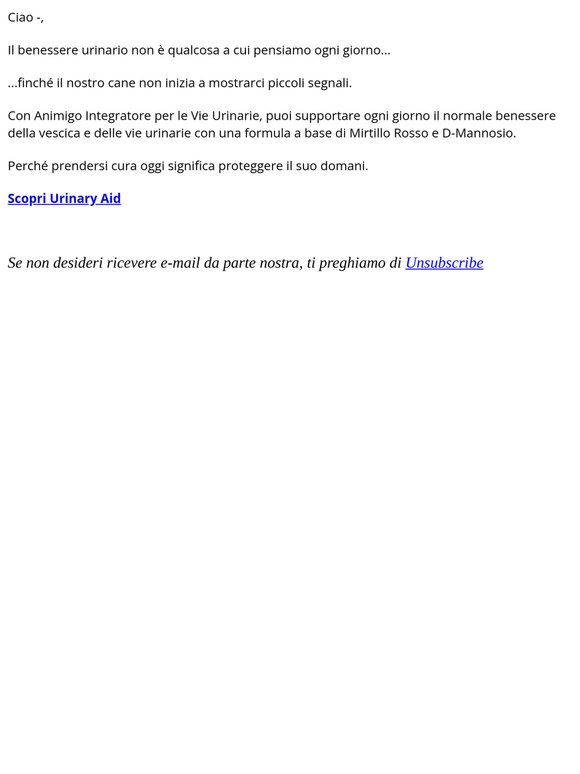 Ciao -,

Il benessere urinario non è qualcosa a cui pensiamo ogni giorno...

...finché il nostro cane non inizia a mostrarci piccoli segnali.

Con Animigo Integratore per le Vie Urinarie, puoi supportare ogni giorno il normale benessere della vescica e delle vie urinarie con una formula a base di Mirtillo Rosso e D-Mannosio.

Perché prendersi cura oggi significa proteggere il suo domani.

Scopri Urinary Aid

Se non desideri ricevere e-mail da parte nostra, ti preghiamo di Unsubscribe